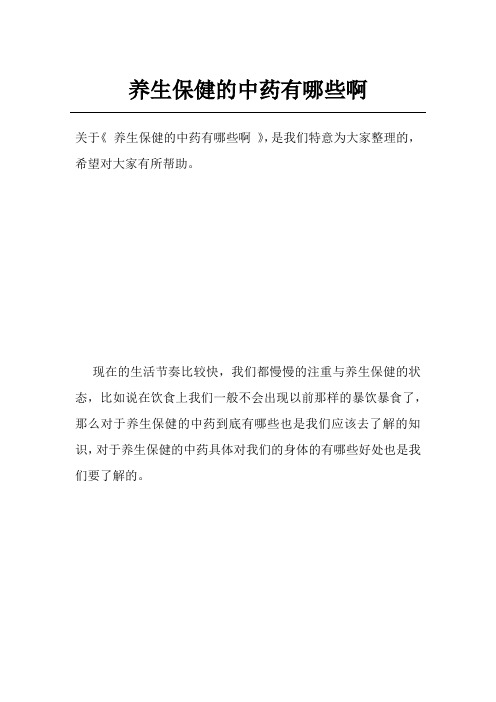 养生保健的中药有哪些啊

关于《 养生保健的中药有哪些啊 》，是我们特意为大家整理的，希望对大家有所帮助。

现在的生活节奏比较快，我们都慢慢的注重与养生保健的状态，比如说在饮食上我们一般不会出现以前那样的暴饮暴食了，那么对于养生保健的中药到底有哪些也是我们应该去了解的知识，对于养生保健的中药具体对我们的身体的有哪些好处也是我们要了解的。